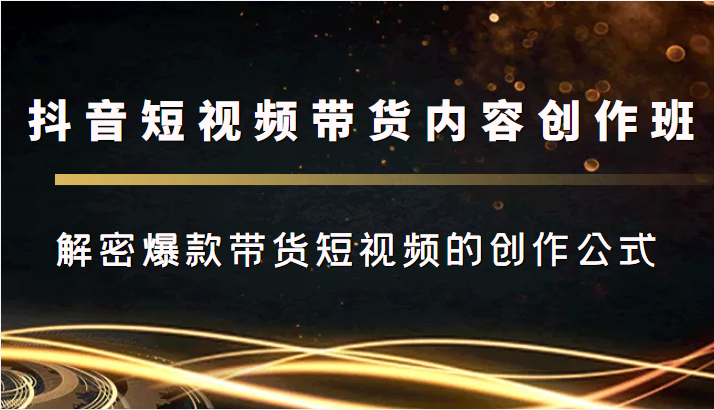 抖音短视频带货内容创作班

解密爆款带货短视频的创作公式